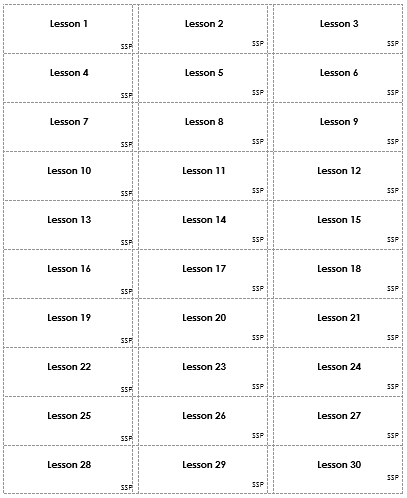 | | | |
|---|---|---|
| Lesson 1 SSP | Lesson 2 SSP | Lesson 3 SSP |
| Lesson 4 SSP | Lesson 5 SSP | Lesson 6 SSP |
| Lesson 7 SSP | Lesson 8 SSP | Lesson 9 SSP |
| Lesson 10 SSP | Lesson 11 SSP | Lesson 12 SSP |
| Lesson 13 SSP | Lesson 14 SSP | Lesson 15 SSP |
| Lesson 16 SSP | Lesson 17 SSP | Lesson 18 SSP |
| Lesson 19 SSP | Lesson 20 SSP | Lesson 21 SSP |
| Lesson 22 SSP | Lesson 23 SSP | Lesson 24 SSP |
| Lesson 25 SSP | Lesson 26 SSP | Lesson 27 SSP |
| Lesson 28 SSP | Lesson 29 SSP | Lesson 30 SSP |